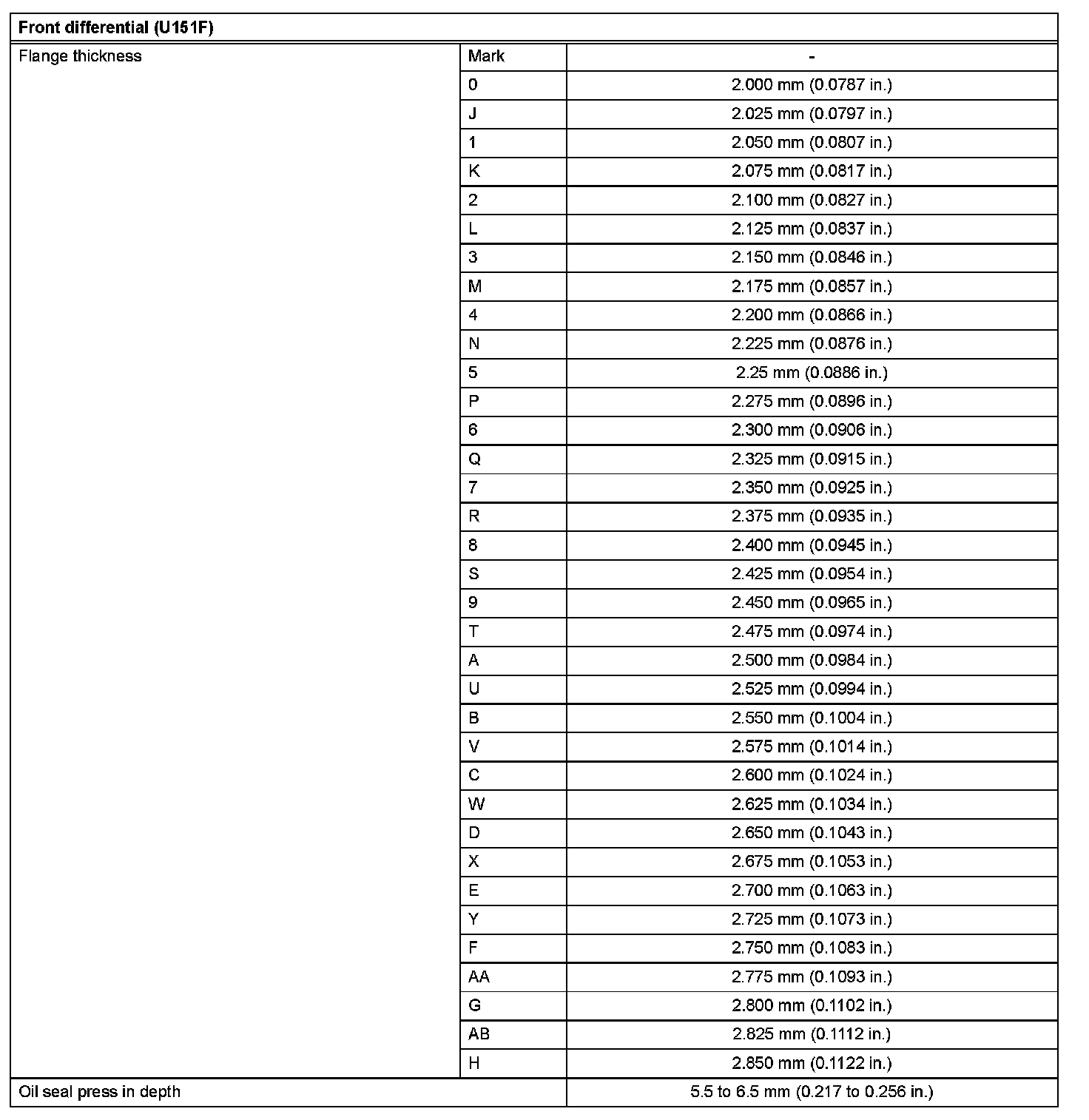 | Front differential (U151F) | | |
|---|---|---|
| Flange thickness | Mark | - |
| | 0 | 2.000 mm (0.0787 in.) |
| | J | 2.025 mm (0.0797 in.) |
| | 1 | 2.050 mm (0.0807 in.) |
| | K | 2.075 mm (0.0817 in.) |
| | 2 | 2.100 mm (0.0827 in.) |
| | L | 2.125 mm (0.0837 in.) |
| | 3 | 2.150 mm (0.0846 in.) |
| | M | 2.175 mm (0.0857 in.) |
| | 4 | 2.200 mm (0.0866 in.) |
| | N | 2.225 mm (0.0876 in.) |
| | 5 | 2.25 mm (0.0886 in.) |
| | P | 2.275 mm (0.0896 in.) |
| | 6 | 2.300 mm (0.0906 in.) |
| | Q | 2.325 mm (0.0915 in.) |
| | 7 | 2.350 mm (0.0925 in.) |
| | R | 2.375 mm (0.0935 in.) |
| | 8 | 2.400 mm (0.0945 in.) |
| | S | 2.425 mm (0.0954 in.) |
| | 9 | 2.450 mm (0.0965 in.) |
| | T | 2.475 mm (0.0974 in.) |
| | A | 2.500 mm (0.0984 in.) |
| | U | 2.525 mm (0.0994 in.) |
| | B | 2.550 mm (0.1004 in.) |
| | V | 2.575 mm (0.1014 in.) |
| | C | 2.600 mm (0.1024 in.) |
| | W | 2.625 mm (0.1034 in.) |
| | D | 2.650 mm (0.1043 in.) |
| | X | 2.675 mm (0.1053 in.) |
| | E | 2.700 mm (0.1063 in.) |
| | Y | 2.725 mm (0.1073 in.) |
| | F | 2.750 mm (0.1083 in.) |
| | AA | 2.775 mm (0.1093 in.) |
| | G | 2.800 mm (0.1102 in.) |
| | AB | 2.825 mm (0.1112 in.) |
| | H | 2.850 mm (0.1122 in.) |
| Oil seal press in depth | | 5.5 to 6.5 mm (0.217 to 0.256 in.) |